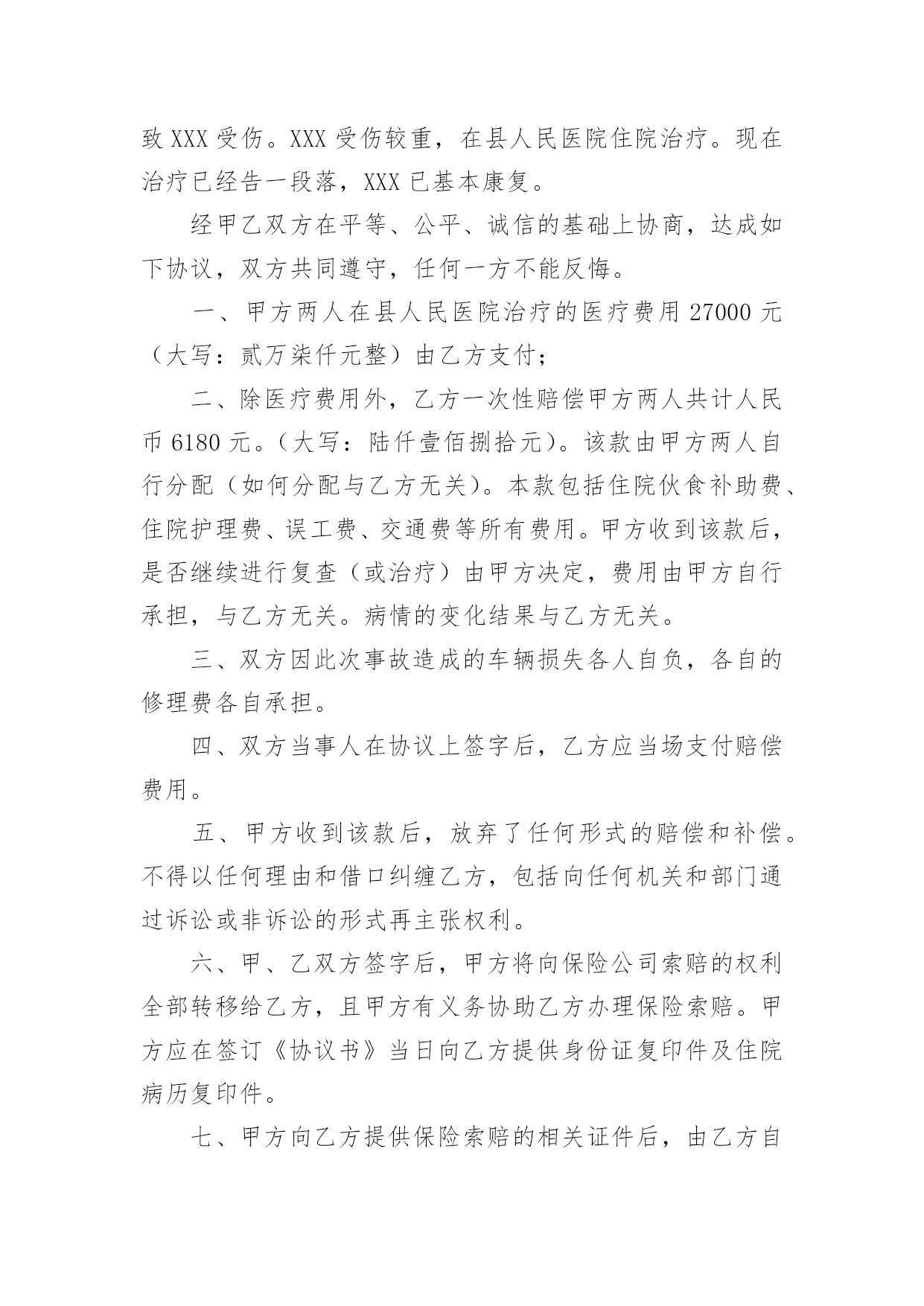 致XXX受伤。XXX受伤较重，在县人民医院住院治疗。现在治疗已经告一段落，XXX已基本康复。

经甲乙双方在平等、公平、诚信的基础上协商，达成如下协议，双方共同遵守，任何一方不能反悔。

一、甲方两人在县人民医院治疗的医疗费用27000元（大写：贰万柒仟元整）由乙方支付；

二、除医疗费用外，乙方一次性赔偿甲方两人共计人民币6180元。（大写：陆仟壹佰捌拾元）。该款由甲方两人自行分配（如何分配与乙方无关）。本款包括住院伙食补助费、住院护理费、误工费、交通费等所有费用。甲方收到该款后，是否继续进行复查（或治疗）由甲方决定，费用由甲方自行承担，与乙方无关。病情的变化结果与乙方无关。

三、双方因此次事故造成的车辆损失各人自负，各自的修理费各自承担。

四、双方当事人在协议上签字后，乙方应当场支付赔偿费用。

五、甲方收到该款后，放弃了任何形式的赔偿和补偿。不得以任何理由和借口纠缠乙方，包括向任何机关和部门通过诉讼或非诉讼的形式再主张权利。

六、甲、乙双方签字后，甲方将向保险公司索赔的权利全部转移给乙方，且甲方有义务协助乙方办理保险索赔。甲方应在签订《协议书》当日向乙方提供身份证复印件及住院病历复印件。

七、甲方向乙方提供保险索赔的相关证件后，由乙方自